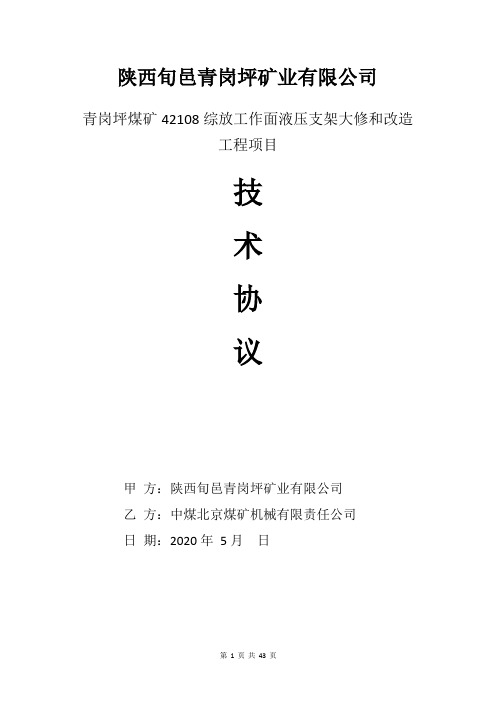 陕西旬邑青岗坪矿业有限公司

青岗坪煤矿 42108 综放工作面液压支架大修和改造工程项目

技

术

协

议

甲 方：陕西旬邑青岗坪矿业有限公司

乙 方：中煤北京煤矿机械有限责任公司

日 期：2020 年 5 月 日

第 1 页 共 43 页